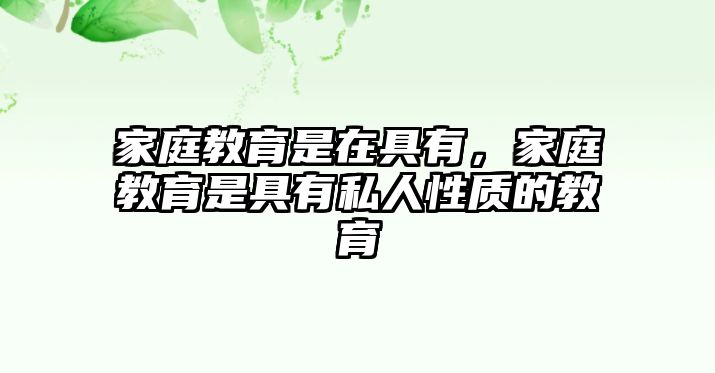 家庭教育是在具有，家庭教育是具有私人性质的教育